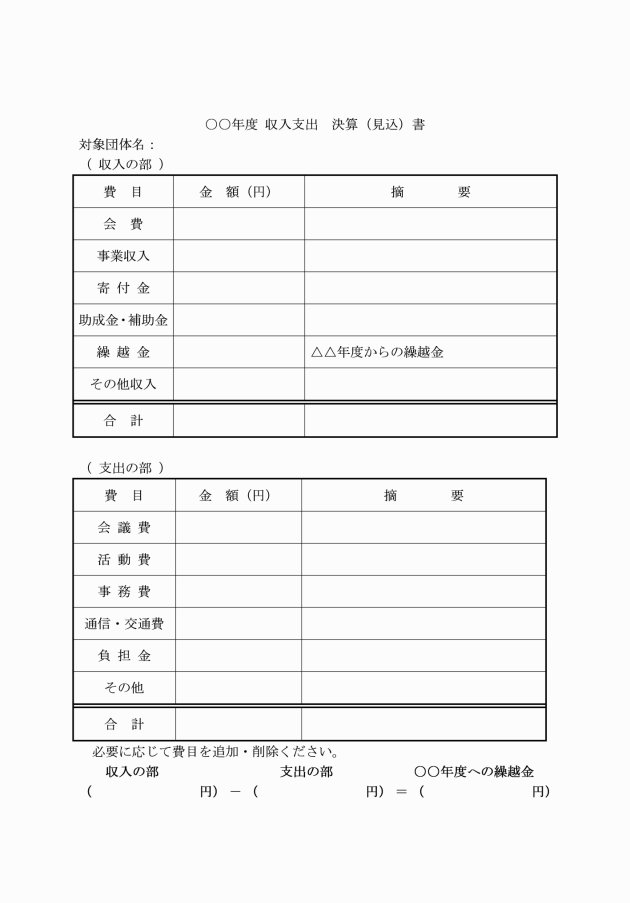 ○○年度 収入支出　決算（見込）書

対象団体名：

（ 収入の部 ）

| 費　目 | 金　額（円） | 摘　　　要 |
|---|---|---|
| 会　費 | | |
| 事業収入 | | |
| 寄 付 金 | | |
| 助成金・補助金 | | |
| 繰 越 金 | | △△年度からの繰越金 |
| その他収入 | | |
| 合　計 | | |

（ 支出の部 ）

| 費　目 | 金　額（円） | 摘　　　要 |
|---|---|---|
| 会 議 費 | | |
| 活 動 費 | | |
| 事 務 費 | | |
| 通信・交通費 | | |
| 負 担 金 | | |
| その他 | | |
| 合　計 | | |

必要に応じて費目を追加・削除ください。

収入の部　　　　支出の部　　　　○○年度への繰越金

（　　　　円）－（　　　　円）＝（　　　　円）